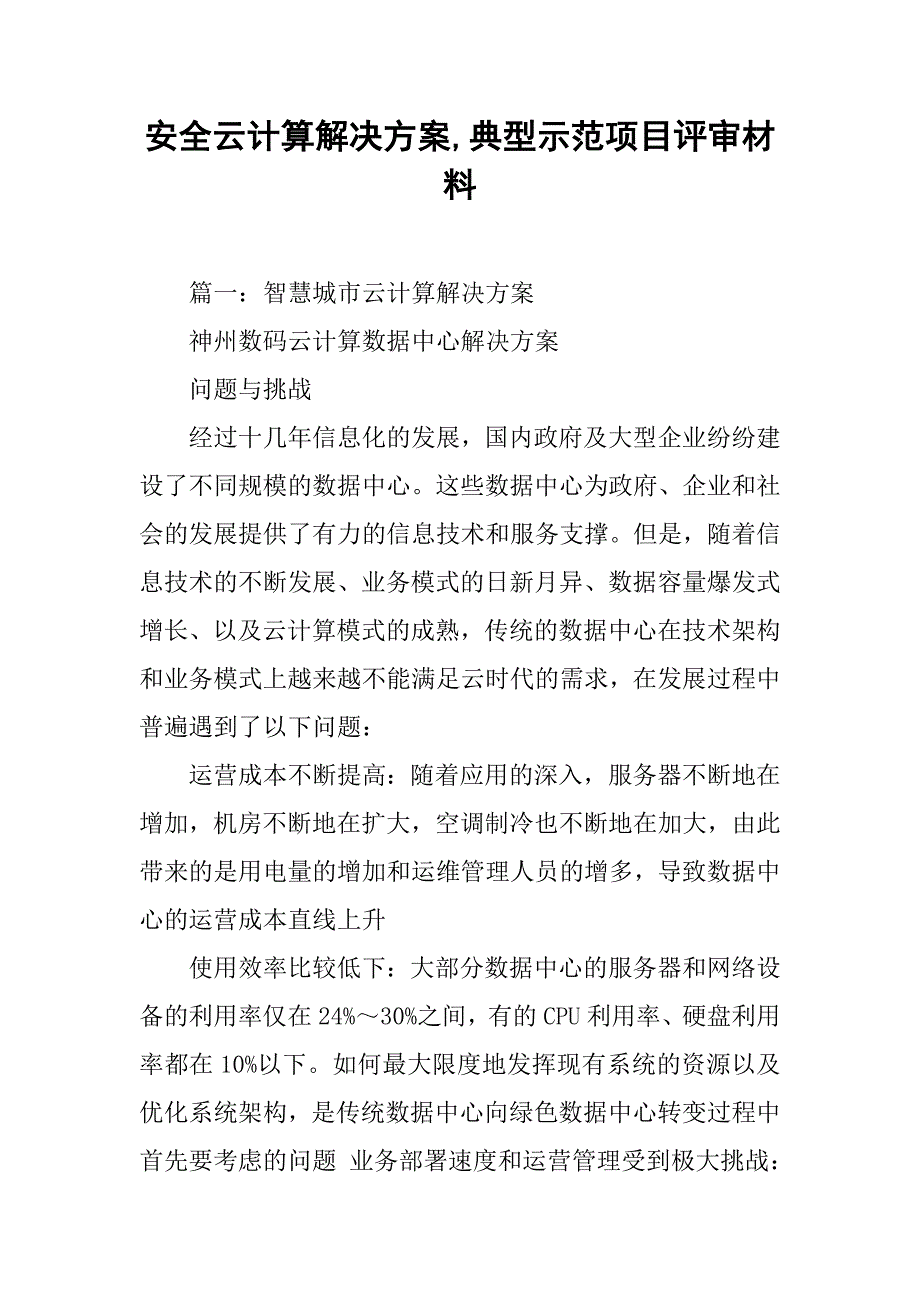 安全云计算解决方案,典型示范项目评审材料

篇一：智慧城市云计算解决方案

神州数码云计算数据中心解决方案

问题与挑战

经过十几年信息化的发展，国内政府及大型企业纷纷建设了不同规模的数据中心。这些数据中心为政府、企业和社会的发展提供了有力的信息技术和服务支撑。但是，随着信息技术的不断发展、业务模式的日新月异、数据容量爆发式增长、以及云计算模式的成熟，传统的数据中心在技术架构和业务模式上越来越不能满足云时代的需求，在发展过程中普遍遇到了以下问题：

运营成本不断提高：随着应用的深入，服务器不断地在增加，机房不断地在扩大，空调制冷也不断地在加大，由此带来的是用电量的增加和运维管理人员的增多，导致数据中心的运营成本直线上升

使用效率比较低下：大部分数据中心的服务器和网络设备的利用率仅在24%～30%之间，有的CPU利用率、硬盘利用率都在10%以下。如何最大限度地发挥现有系统的资源以及优化系统架构，是传统数据中心向绿色数据中心转变过程中首先要考虑的问题 业务部署速度和运营管理受到极大挑战：